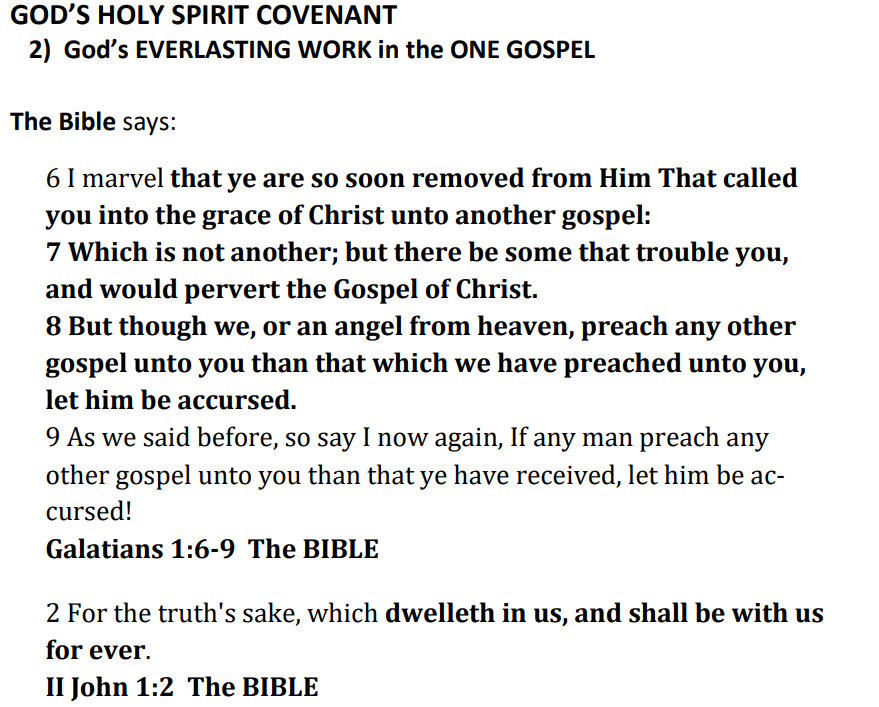 GOD'S HOLY SPIRIT COVENANT
2) God's EVERLASTING WORK in the ONE GOSPEL

The Bible says:

6 I marvel that ye are so soon removed from Him That called you into the grace of Christ unto another gospel:
7 Which is not another; but there be some that trouble you, and would pervert the Gospel of Christ.
8 But though we, or an angel from heaven, preach any other gospel unto you than that which we have preached unto you, let him be accursed.
9 As we said before, so say I now again, If any man preach any other gospel unto you than that ye have received, let him be accursed!
Galatians 1:6-9 The BIBLE

2 For the truth's sake, which dwelleth in us, and shall be with us for ever.
II John 1:2 The BIBLE